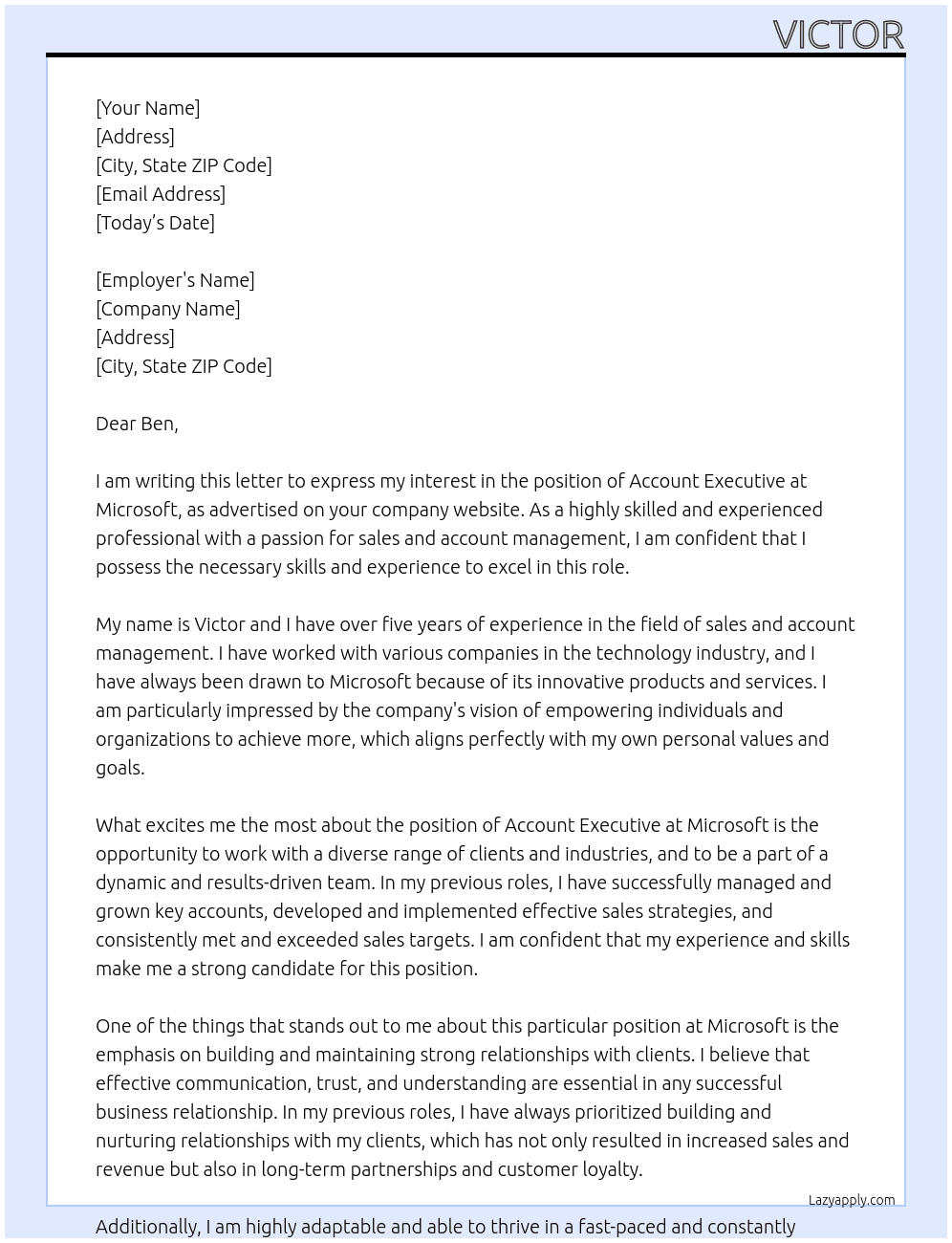 VICTOR

[Your Name]
[Address]
[City, State ZIP Code]
[Email Address]
[Today's Date]

[Employer's Name]
[Company Name]
[Address]
[City, State ZIP Code]

Dear Ben,

I am writing this letter to express my interest in the position of Account Executive at Microsoft, as advertised on your company website. As a highly skilled and experienced professional with a passion for sales and account management, I am confident that I possess the necessary skills and experience to excel in this role.

My name is Victor and I have over five years of experience in the field of sales and account management. I have worked with various companies in the technology industry, and I have always been drawn to Microsoft because of its innovative products and services. I am particularly impressed by the company's vision of empowering individuals and organizations to achieve more, which aligns perfectly with my own personal values and goals.

What excites me the most about the position of Account Executive at Microsoft is the opportunity to work with a diverse range of clients and industries, and to be a part of a dynamic and results-driven team. In my previous roles, I have successfully managed and grown key accounts, developed and implemented effective sales strategies, and consistently met and exceeded sales targets. I am confident that my experience and skills make me a strong candidate for this position.

One of the things that stands out to me about this particular position at Microsoft is the emphasis on building and maintaining strong relationships with clients. I believe that effective communication, trust, and understanding are essential in any successful business relationship. In my previous roles, I have always prioritized building and nurturing relationships with my clients, which has not only resulted in increased sales and revenue but also in long-term partnerships and customer loyalty.

Lazyapply.com

Additionally, I am highly adaptable and able to thrive in a fast-paced and constantly